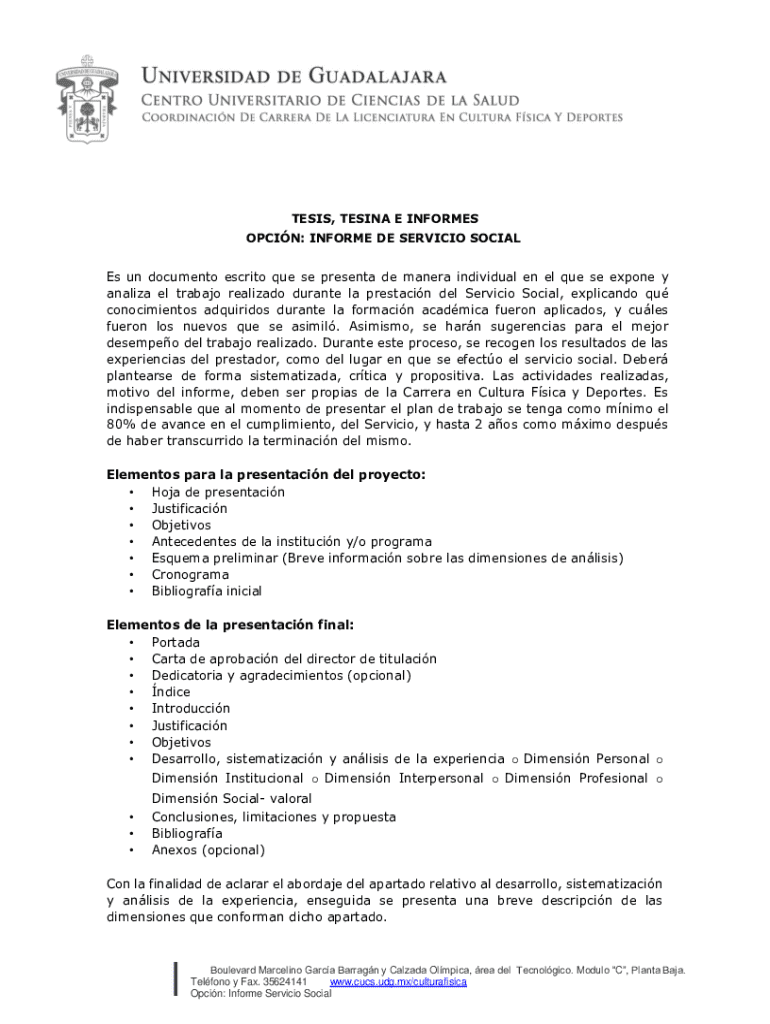 UNIVERSIDAD DE GUADALAJARA
CENTRO UNIVERSITARIO DE CIENCIAS DE LA SALUD
COORDINACIÓN DE CARRERA DE LA LICENCIATURA EN CULTURA FÍSICA Y DEPORTES

TESIS, TESINA E INFORMES
OPCIÓN: INFORME DE SERVICIO SOCIAL

Es un documento escrito que se presenta de manera individual en el que se expone y analiza el trabajo realizado durante la prestación del Servicio Social, explicando qué conocimientos adquiridos durante la formación académica fueron aplicados, y cuáles fueron los nuevos que se asimiló. Asimismo, se harán sugerencias para el mejor desempeño del trabajo realizado. Durante este proceso, se recogen los resultados de las experiencias del prestador, como del lugar en que se efectúo el servicio social. Deberá plantearse de forma sistematizada, crítica y propositiva. Las actividades realizadas, motivo del informe, deben ser propias de la Carrera en Cultura Física y Deportes. Es indispensable que al momento de presentar el plan de trabajo se tenga como mínimo el 80% de avance en el cumplimiento, del Servicio, y hasta 2 años como máximo después de haber transcurrido la terminación del mismo.

Elementos para la presentación del proyecto:
• Hoja de presentación
• Justificación
• Objetivos
• Antecedentes de la institución y/o programa
• Esquema preliminar (Breve información sobre las dimensiones de análisis)
• Cronograma
• Bibliografía inicial

Elementos de la presentación final:
• Portada
• Carta de aprobación del director de titulación
• Dedicatoria y agradecimientos (opcional)
• Índice
• Introducción
• Justificación
• Objetivos
• Desarrollo, sistematización y análisis de la experiencia o Dimensión Personal o Dimensión Institucional o Dimensión Interpersonal o Dimensión Profesional o Dimensión Social- valoral
• Conclusiones, limitaciones y propuesta
• Bibliografía
• Anexos (opcional)

Con la finalidad de aclarar el abordaje del apartado relativo al desarrollo, sistematización y análisis de la experiencia, enseguida se presenta una breve descripción de las dimensiones que conforman dicho apartado.

Boulevard Marcelino García Barragán y Calzada Olímpica, área del Tecnológico. Modulo "C", Planta Baja.
Teléfono y Fax. 35624141 www.cucs.udg.mx/culturafisica
Opción: Informe Servicio Social